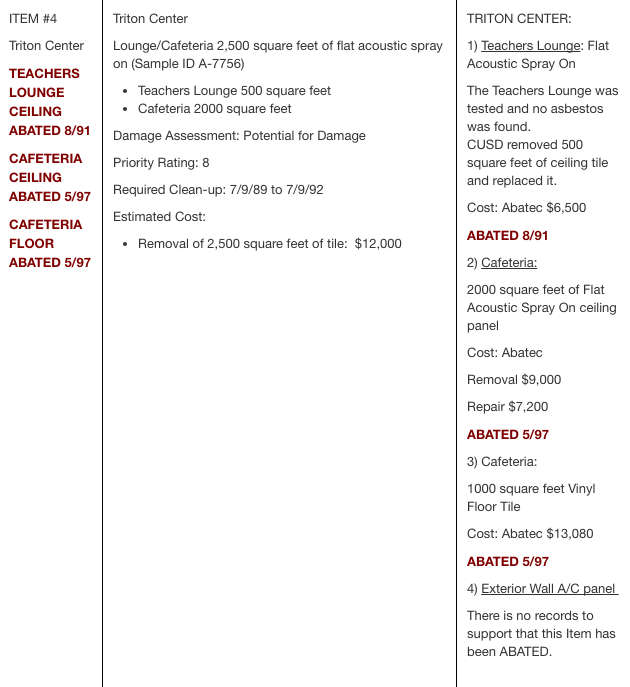 ITEM #4

Triton Center

TEACHERS LOUNGE CEILING ABATED 8/91

CAFETERIA CEILING ABATED 5/97

CAFETERIA FLOOR ABATED 5/97

Triton Center

Lounge/Cafeteria 2,500 square feet of flat acoustic spray on (Sample ID A-7756)

- Teachers Lounge 500 square feet
- Cafeteria 2000 square feet

Damage Assessment: Potential for Damage

Priority Rating: 8

Required Clean-up: 7/9/89 to 7/9/92

Estimated Cost:

- Removal of 2,500 square feet of tile: $12,000

TRITON CENTER:

1) Teachers Lounge: Flat Acoustic Spray On

The Teachers Lounge was tested and no asbestos was found.
CUSD removed 500 square feet of ceiling tile and replaced it.

Cost: Abatec $6,500

ABATED 8/91

2) Cafeteria:

2000 square feet of Flat Acoustic Spray On ceiling panel

Cost: Abatec

Removal $9,000

Repair $7,200

ABATED 5/97

3) Cafeteria:

1000 square feet Vinyl Floor Tile

Cost: Abatec $13,080

ABATED 5/97

4) Exterior Wall A/C panel

There is no records to support that this Item has been ABATED.